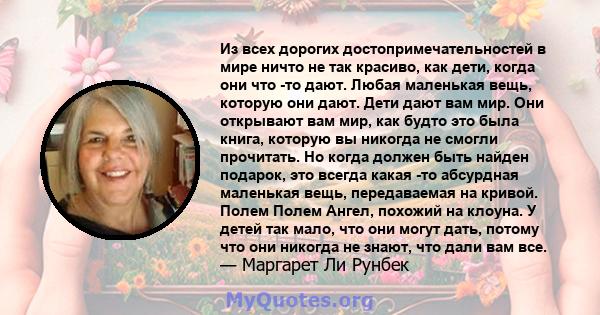 Из всех дорогих достопримечательностей в мире ничто не так красиво, как дети, когда они что -то дают. Любая маленькая вещь, которую они дают. Дети дают вам мир. Они открывают вам мир, как будто это была книга, которую вы никогда не смогли прочитать. Но когда должен быть найден подарок, это всегда какая -то абсурдная маленькая вещь, передаваемая на кривой. Полем Полем Ангел, похожий на клоуна. У детей так мало, что они могут дать, потому что они никогда не знают, что дали вам все.
— Маргарет Ли Рунбек

MyQuotes.org